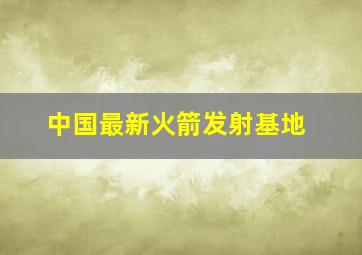 中国最新火箭发射基地